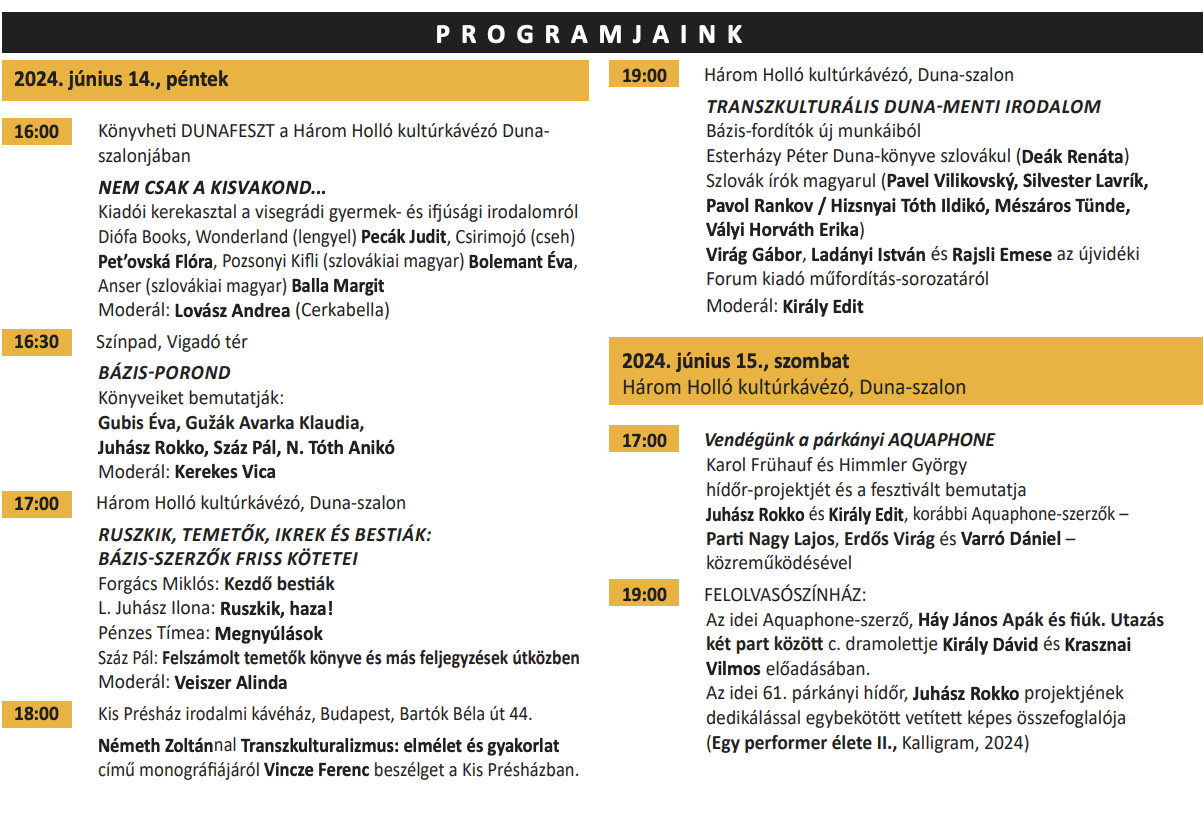 PROGRAMJAINK

2024. június 14., péntek

16:00 Könyvheti DUNAFESZT a Három Holló kultúrkávézó Duna-szalonjában

NEM CSAK A KISVAKOND...
Kiadói kerekasztal a visegrádi gyermek- és ifjúsági irodalomról
Diófa Books, Wonderland (lengyel) Pecák Judit, Csirimojó (cseh) Pet'ovská Flóra, Pozsonyi Kifli (szlovákiai magyar) Bolemant Éva, Anser (szlovákiai magyar) Balla Margit
Moderál: Lovász Andrea (Cerkabella)

16:30 Színpad, Vigadó tér

BÁZIS-POROND
Könyveiket bemutatják:
Gubis Éva, Gužák Avarka Klaudia, Juhász Rokko, Száz Pál, N. Tóth Anikó
Moderál: Kerekes Vica

17:00 Három Holló kultúrkávézó, Duna-szalon

RUSZKIK, TEMETŐK, IKREK ÉS BESTIÁK: BÁZIS-SZERZŐK FRISS KÖTETEI
Forgács Miklós: Kezdő bestiák
L. Juhász Ilona: Ruszkik, haza!
Pénzes Tímea: Megnyúlások
Száz Pál: Felszámolt temetők könyve és más feljegyzések útközben
Moderál: Veiszer Alinda

18:00 Kis Présház irodalmi kávéház, Budapest, Bartók Béla út 44.

Németh Zoltánnal Transzkulturalizmus: elmélet és gyakorlat című monográfiájáról Vincze Ferenc beszélget a Kis Présházban.

19:00 Három Holló kultúrkávézó, Duna-szalon

TRANSZKULTURÁLIS DUNA-MENTI IRODALOM
Bázis-fordítók új munkáiból
Esterházy Péter Duna-könyve szlovákul (Deák Renáta)
Szlovák írók magyarul (Pavel Vilikovský, Silvester Lavrík, Pavol Rankov / Hizsnyai Tóth Ildikó, Mészáros Tünde, Vályi Horváth Erika)
Virág Gábor, Ladányi István és Rajsli Emese az újvidéki Forum kiadó műfordítás-sorozatáról
Moderál: Király Edit

2024. június 15., szombat
Három Holló kultúrkávézó, Duna-szalon

17:00 Vendégünk a párkányi AQUAPHONE
Karol Frühauf és Himmler György hídőr-projektjét és a fesztivált bemutatja
Juhász Rokko és Király Edit, korábbi Aquaphone-szerzők – Parti Nagy Lajos, Erdős Virág és Varró Dániel – közreműködésével

19:00 FELOLVASÓSZÍNHÁZ:
Az idei Aquaphone-szerző, Háy János Apák és fiúk. Utazás két part között c. dramolettje Király Dávid és Krasznai Vilmos előadásában.
Az idei 61. párkányi hídőr, Juhász Rokko projektjének dedikálással egybekötött vetített képes összefoglalója (Egy performer élete II., Kalligram, 2024)